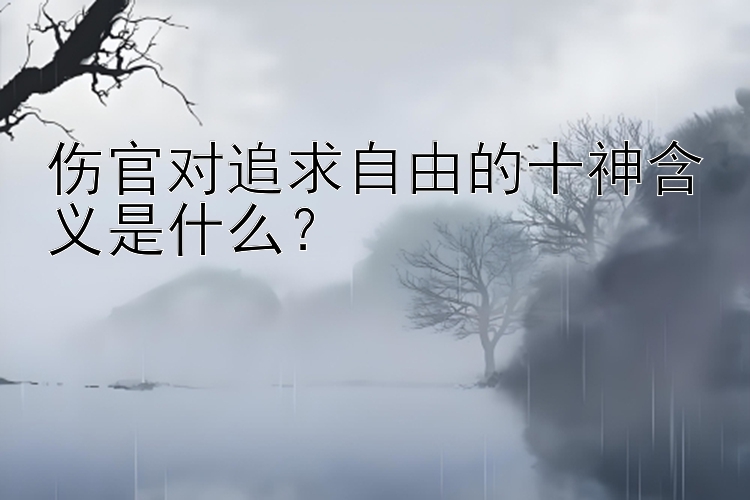 伤官对追求自由的十神含义是什么？